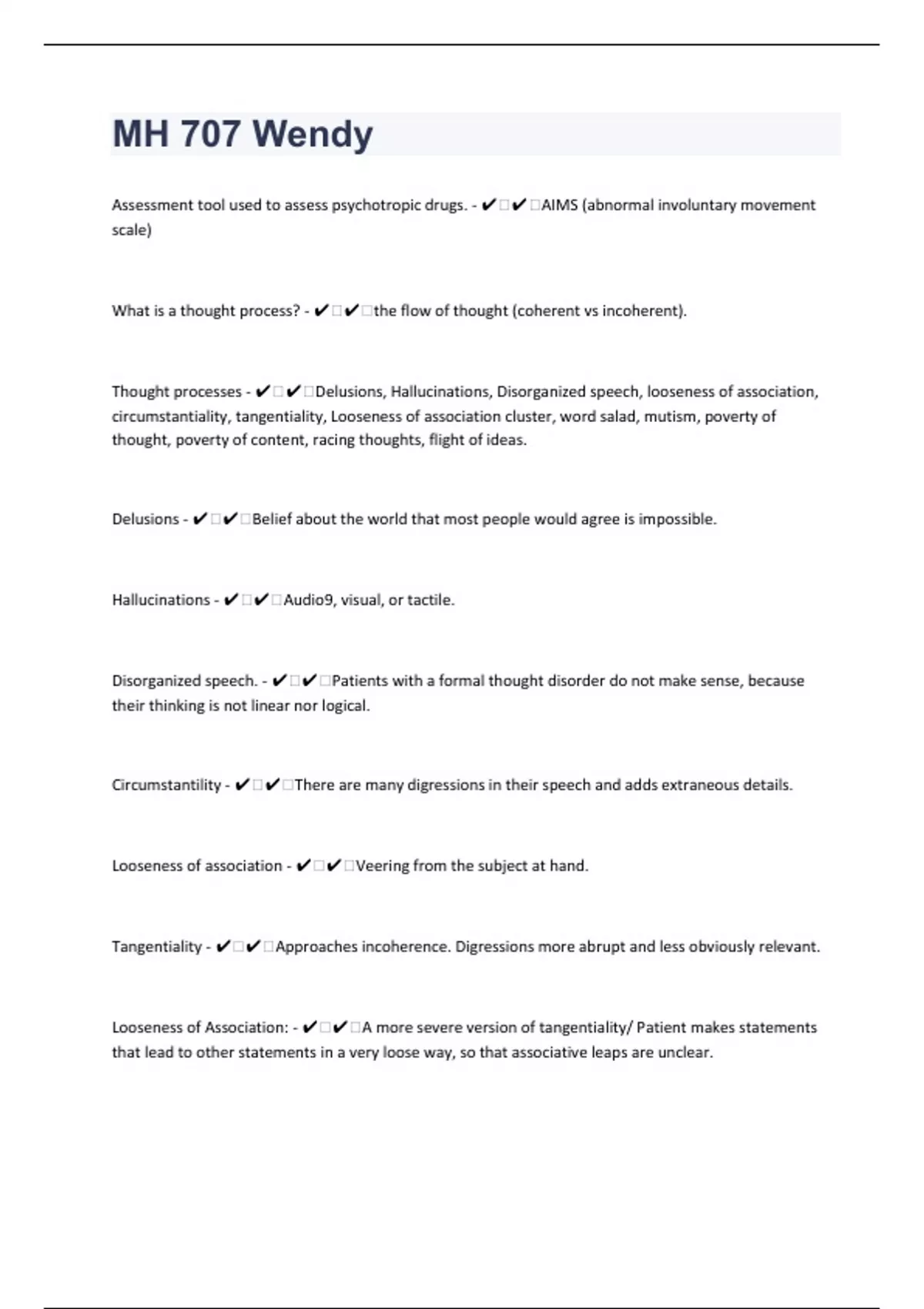 MH 707 Wendy

Assessment tool used to assess psychotropic drugs. - ✔✔AIMS (abnormal involuntary movement scale)

What is a thought process? - ✔✔the flow of thought (coherent vs incoherent).

Thought processes - ✔✔Delusions, Hallucinations, Disorganized speech, looseness of association, circumstantiality, tangentiality, Looseness of association cluster, word salad, mutism, poverty of thought, poverty of content, racing thoughts, flight of ideas.

Delusions - ✔✔Belief about the world that most people would agree is impossible.

Hallucinations - ✔✔Audio9, visual, or tactile.

Disorganized speech. - ✔✔Patients with a formal thought disorder do not make sense, because their thinking is not linear nor logical.

Circumstantility - ✔✔There are many digressions in their speech and adds extraneous details.

Looseness of association - ✔✔Veering from the subject at hand.

Tangentiality - ✔✔Approaches incoherence. Digressions more abrupt and less obviously relevant.

Looseness of Association: - ✔✔A more severe version of tangentiality/ Patient makes statements that lead to other statements in a very loose way, so that associative leaps are unclear.